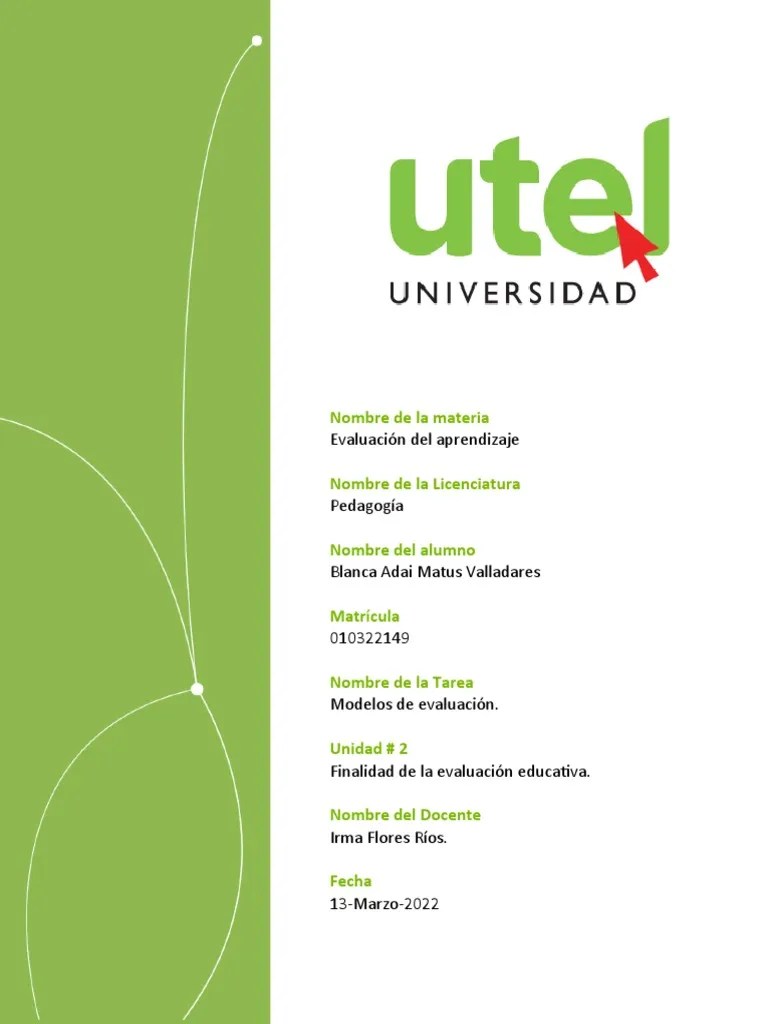 utel
UNIVERSIDAD

Nombre de la materia
Evaluación del aprendizaje

Nombre de la Licenciatura
Pedagogía

Nombre del alumno
Blanca Adai Matus Valladares

Matrícula
010322149

Nombre de la Tarea
Modelos de evaluación.

Unidad # 2
Finalidad de la evaluación educativa.

Nombre del Docente
Irma Flores Ríos.

Fecha
13-Marzo-2022